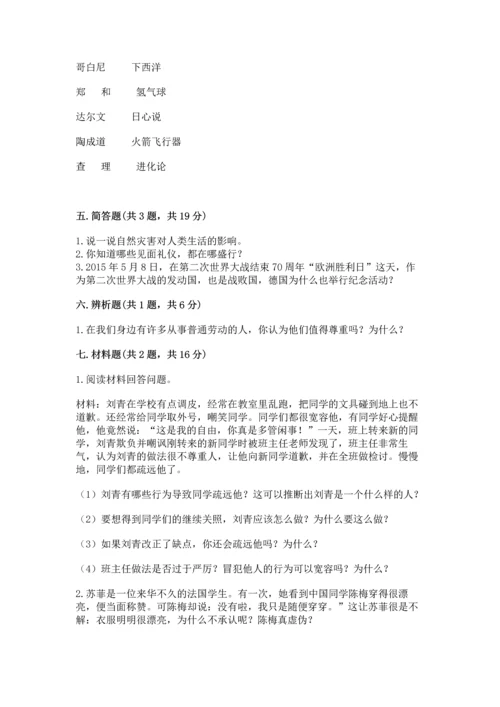 哥白尼　　下西洋

郑　和　　氢气球

达尔文　　日心说

陶成道　　火箭飞行器

查　理　　进化论

五. 简答题（共 3 题，共 19 分）

1. 说一说自然灾害对人类生活的影响。
2. 你知道哪些见面礼仪，都在哪盛行？
3. 2015 年 5 月 8 日，在第二次世界大战结束 70 周年“欧洲胜利日”这天，作为第二次世界大战的发动国，也是战败国，德国为什么也举行纪念活动？

六. 辨析题（共 1 题，共 6 分）

1. 在我们身边有许多从事普通劳动的人，你认为他们值得尊重吗？为什么？

七. 材料题（共 2 题，共 16 分）

1. 阅读材料回答问题。

材料：刘青在学校有点调皮，经常在教室里乱跑，把同学的文具碰到地上也不道歉。还经常给同学取外号，嘲笑同学。同学们都很宽容他，有同学好心提醒他，他竟然说：“这是我的自由，你真是多管闲事！”一天，班上转来新的同学，刘青欺负并嘲讽刚转来的新同学时被班主任老师发现了，班主任非常生气，认为刘青的做法很不尊重人，让他向新同学道歉，并在全班做检讨。慢慢地，同学们都疏远他了。

（1）刘青有哪些行为导致同学疏远他？这可以推断出刘青是一个什么样的人？

（2）要想得到同学们的继续关照，刘青应该怎么做？为什么要这么做？

（3）如果刘青改正了缺点，你还会疏远他吗？为什么？

（4）班主任做法是否过于严厉？冒犯他人的行为可以宽容吗？为什么？

2. 苏菲是一位来华不久的法国学生。有一次，她看到中国同学陈梅穿得很漂亮，便当面称赞。可陈梅却说：没有啦，我只是随便穿穿。”这让苏菲很是不解：衣服明明很漂亮，为什么不承认呢？陈梅真虚伪？